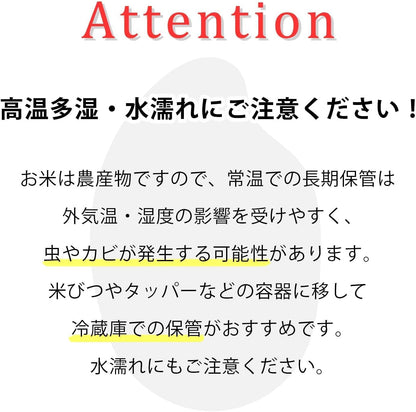 Attention

高温多湿・水濡れにご注意ください！

お米は農産物ですので、常温での長期保管は
外気温・湿度の影響を受けやすく、
虫やカビが発生する可能性があります。
米びつやタッパーなどの容器に移して
冷蔵庫での保管がおすすめです。
水濡れにもご注意ください。